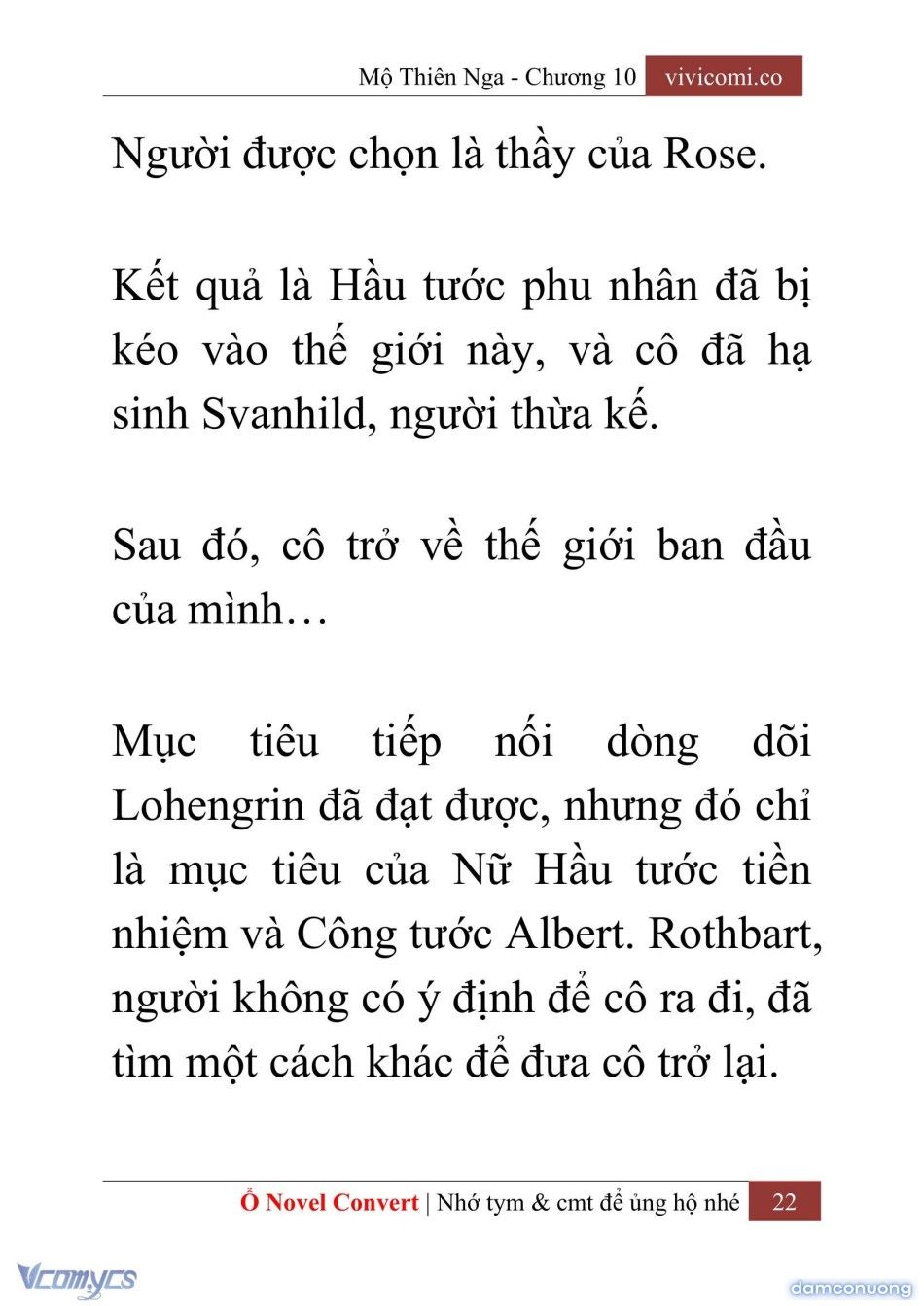 Mộ Thiên Nga - Chương 10 vivicomi.co

Người được chọn là thầy của Rose.

Kết quả là Hầu tước phu nhân đã bị kéo vào thế giới này, và cô đã hạ sinh Svanhild, người thừa kế.

Sau đó, cô trở về thế giới ban đầu của mình…

Mục tiêu tiếp nối dòng dõi Lohengrin đã đạt được, nhưng đó chỉ là mục tiêu của Nữ Hầu tước tiền nhiệm và Công tước Albert. Rothbart, người không có ý định để cô ra đi, đã tìm một cách khác để đưa cô trở lại.

Ổ Novel Convert | Nhớ tym & cmt để ủng hộ nhé 22

Vcomycs

damconuong